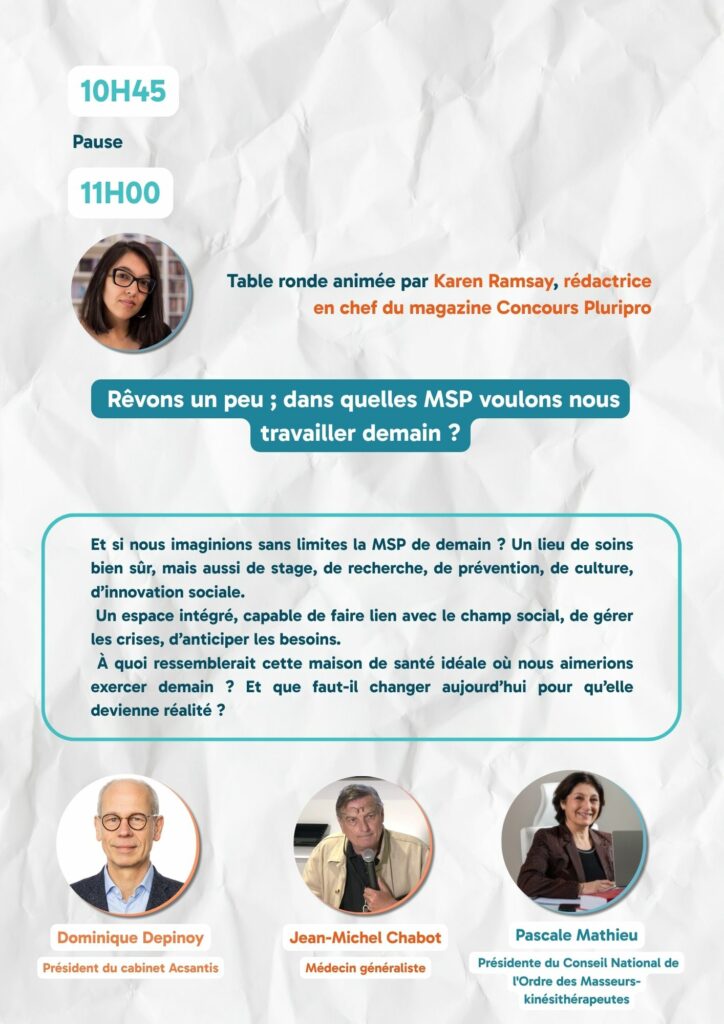 10H45

Pause

11H00

Table ronde animée par Karen Ramsay, rédactrice en chef du magazine Concours Pluripro

Rêvons un peu ; dans quelles MSP voulons nous travailler demain ?

Et si nous imaginions sans limites la MSP de demain ? Un lieu de soins bien sûr, mais aussi de stage, de recherche, de prévention, de culture, d'innovation sociale.
Un espace intégré, capable de faire lien avec le champ social, de gérer les crises, d'anticiper les besoins.
À quoi ressemblerait cette maison de santé idéale où nous aimerions exercer demain ? Et que faut-il changer aujourd'hui pour qu'elle devienne réalité ?

Dominique Depinoy
Président du cabinet Acsantis

Jean-Michel Chabot
Médecin généraliste

Pascale Mathieu
Présidente du Conseil National de l'Ordre des Masseurs-kinésithérapeutes